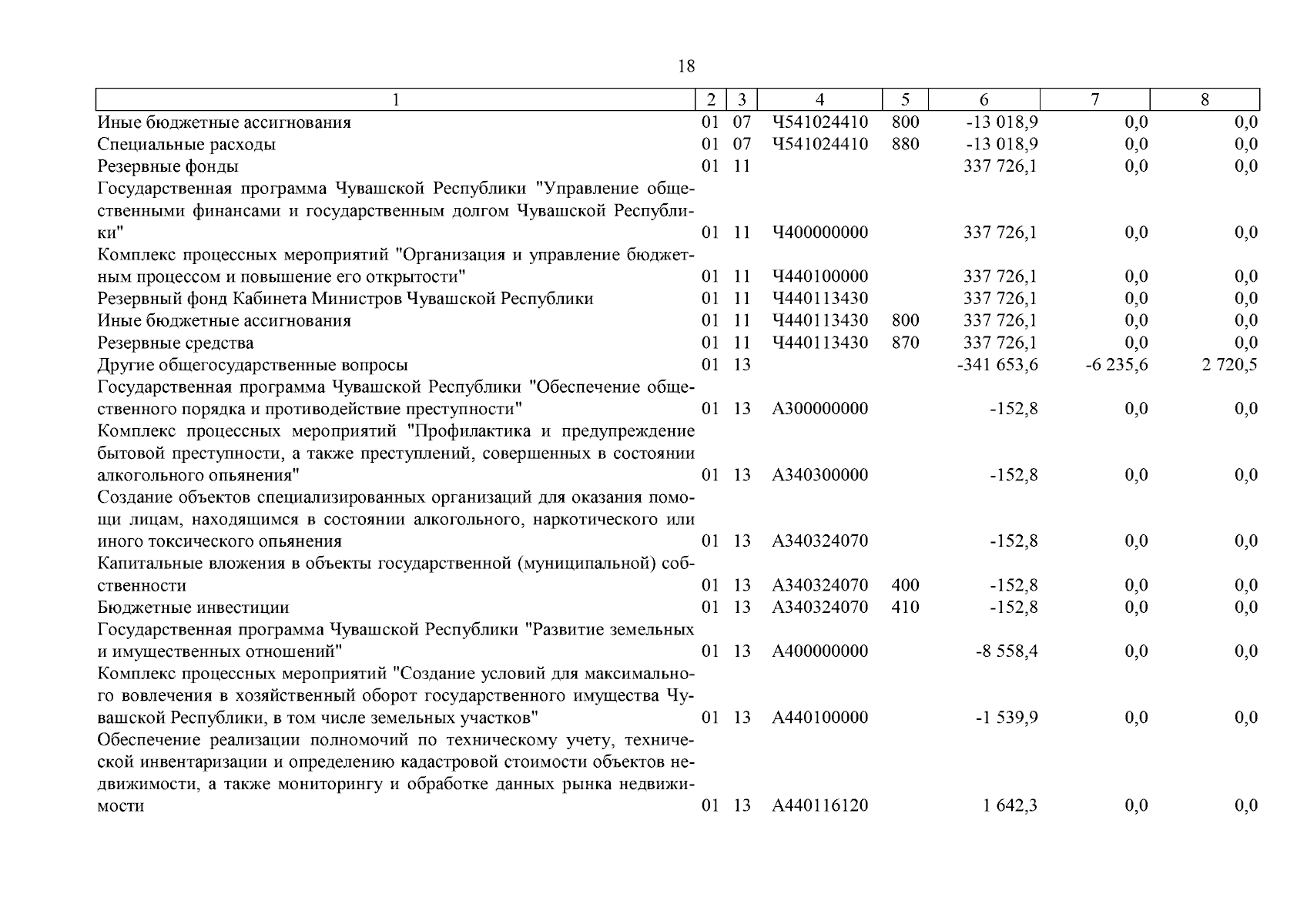 18

| 1 | 2 | 3 | 4 | 5 | 6 | 7 | 8 |
|---|---|---|---|---|---|---|---|
| Иные бюджетные ассигнования | 01 | 07 | Ч541024410 | 800 | -13 018,9 | 0,0 | 0,0 |
| Специальные расходы | 01 | 07 | Ч541024410 | 880 | -13 018,9 | 0,0 | 0,0 |
| Резервные фонды | 01 | 11 | | | 337 726,1 | 0,0 | 0,0 |
| Государственная программа Чувашской Республики "Управление общественными финансами и государственным долгом Чувашской Республики" | 01 | 11 | Ч400000000 | | 337 726,1 | 0,0 | 0,0 |
| Комплекс процессных мероприятий "Организация и управление бюджетным процессом и повышение его открытости" | 01 | 11 | Ч440100000 | | 337 726,1 | 0,0 | 0,0 |
| Резервный фонд Кабинета Министров Чувашской Республики | 01 | 11 | Ч440113430 | | 337 726,1 | 0,0 | 0,0 |
| Иные бюджетные ассигнования | 01 | 11 | Ч440113430 | 800 | 337 726,1 | 0,0 | 0,0 |
| Резервные средства | 01 | 11 | Ч440113430 | 870 | 337 726,1 | 0,0 | 0,0 |
| Другие общегосударственные вопросы | 01 | 13 | | | -341 653,6 | -6 235,6 | 2 720,5 |
| Государственная программа Чувашской Республики "Обеспечение общественного порядка и противодействие преступности" | 01 | 13 | А300000000 | | -152,8 | 0,0 | 0,0 |
| Комплекс процессных мероприятий "Профилактика и предупреждение бытовой преступности, а также преступлений, совершенных в состоянии алкогольного опьянения" | 01 | 13 | А340300000 | | -152,8 | 0,0 | 0,0 |
| Создание объектов специализированных организаций для оказания помощи лицам, находящимся в состоянии алкогольного, наркотического или иного токсического опьянения | 01 | 13 | А340324070 | | -152,8 | 0,0 | 0,0 |
| Капитальные вложения в объекты государственной (муниципальной) собственности | 01 | 13 | А340324070 | 400 | -152,8 | 0,0 | 0,0 |
| Бюджетные инвестиции | 01 | 13 | А340324070 | 410 | -152,8 | 0,0 | 0,0 |
| Государственная программа Чувашской Республики "Развитие земельных и имущественных отношений" | 01 | 13 | А400000000 | | -8 558,4 | 0,0 | 0,0 |
| Комплекс процессных мероприятий "Создание условий для максимального вовлечения в хозяйственный оборот государственного имущества Чувашской Республики, в том числе земельных участков" | 01 | 13 | А440100000 | | -1 539,9 | 0,0 | 0,0 |
| Обеспечение реализации полномочий по техническому учету, технической инвентаризации и определению кадастровой стоимости объектов недвижимости, а также мониторингу и обработке данных рынка недвижимости | 01 | 13 | А440116120 | | 1 642,3 | 0,0 | 0,0 |